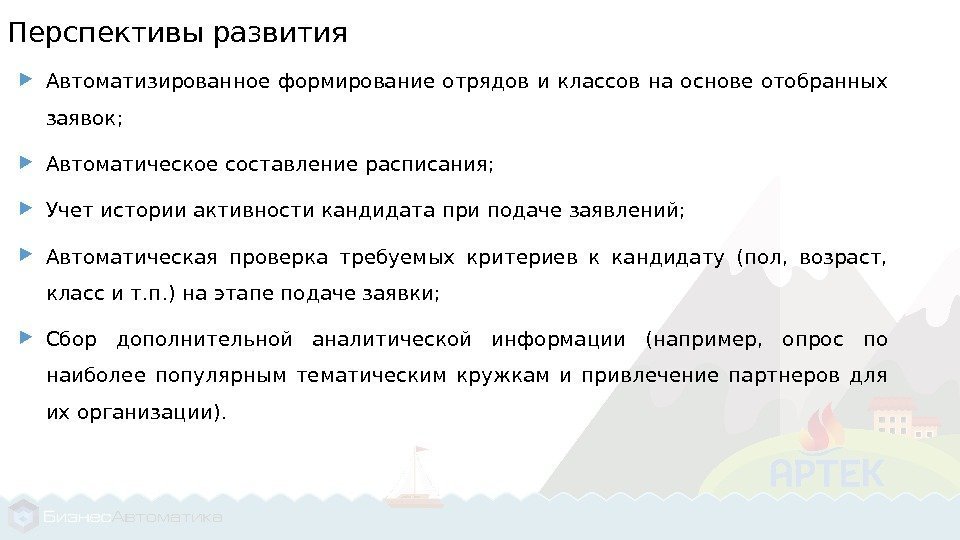 Перспективы развития

Автоматизированное формирование отрядов и классов на основе отобранных заявок;

Автоматическое составление расписания;

Учет истории активности кандидата при подаче заявлений;

Автоматическая проверка требуемых критериев к кандидату (пол, возраст, класс и т.п.) на этапе подаче заявки;

Сбор дополнительной аналитической информации (например, опрос по наиболее популярным тематическим кружкам и привлечение партнеров для их организации).

АРТЕК

БизнесАвтоматика